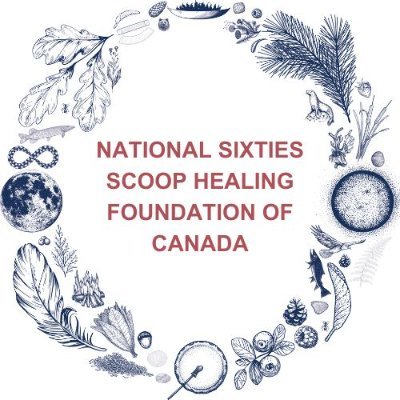 NATIONAL SIXTIES SCOOP HEALING FOUNDATION OF CANADA